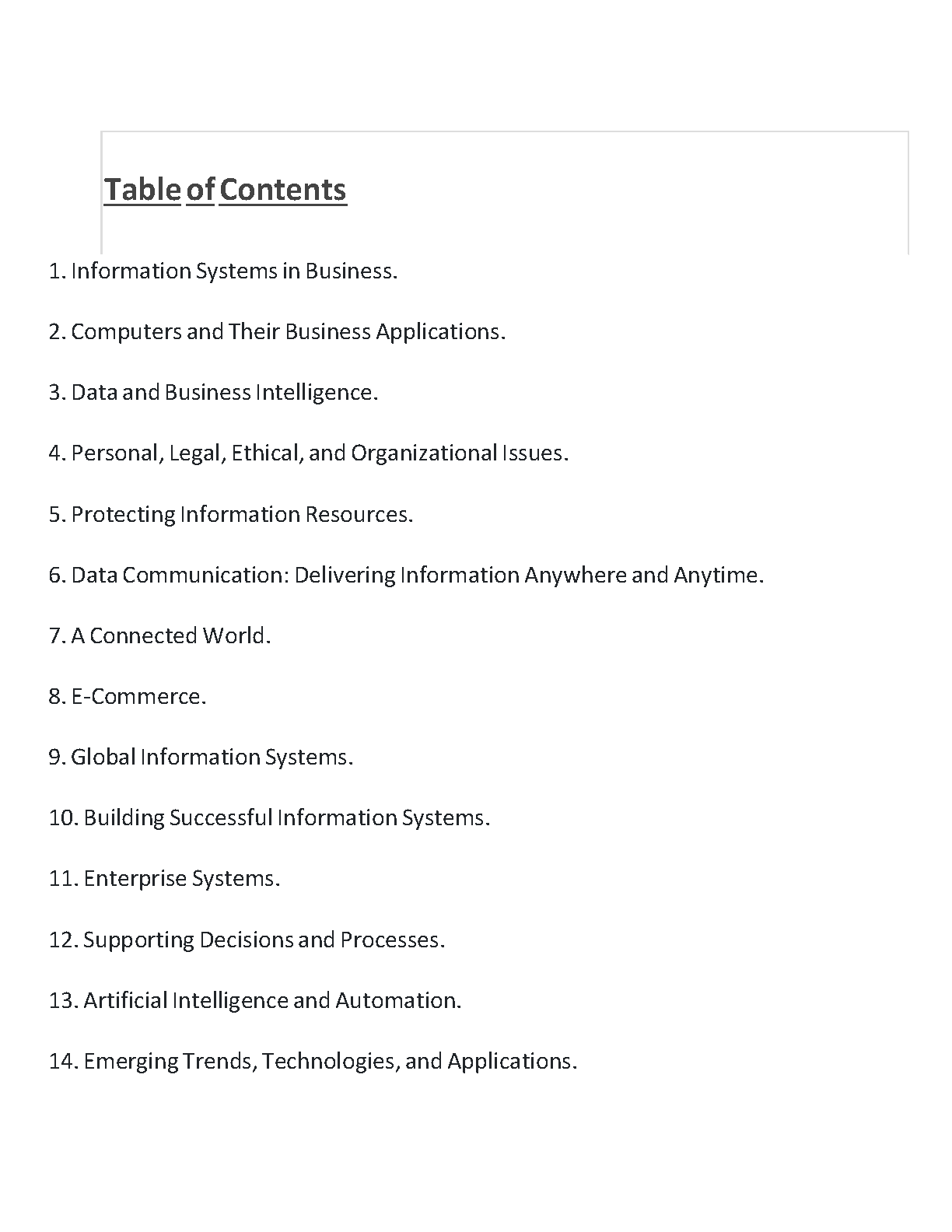 Table of Contents

1. Information Systems in Business.

2. Computers and Their Business Applications.

3. Data and Business Intelligence.

4. Personal, Legal, Ethical, and Organizational Issues.

5. Protecting Information Resources.

6. Data Communication: Delivering Information Anywhere and Anytime.

7. A Connected World.

8. E-Commerce.

9. Global Information Systems.

10. Building Successful Information Systems.

11. Enterprise Systems.

12. Supporting Decisions and Processes.

13. Artificial Intelligence and Automation.

14. Emerging Trends, Technologies, and Applications.